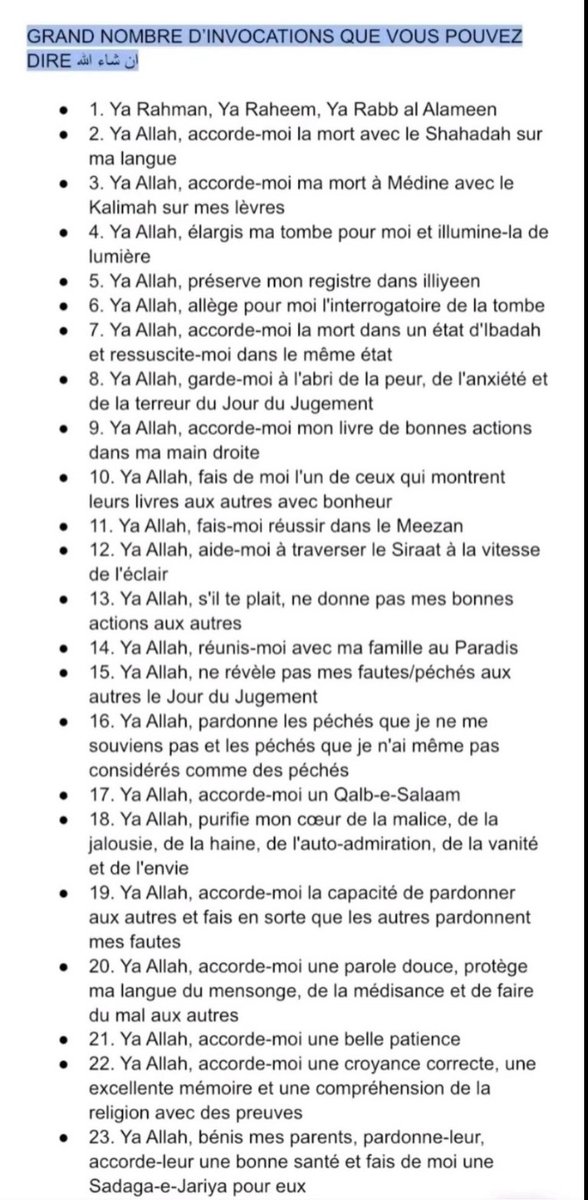 GRAND NOMBRE D'INVOCATIONS QUE VOUS POUVEZ DIRE إن شاء الله

- 1. Ya Rahman, Ya Raheem, Ya Rabb al Alameen
- 2. Ya Allah, accorde-moi la mort avec le Shahadah sur ma langue
- 3. Ya Allah, accorde-moi ma mort à Médine avec le Kalimah sur mes lèvres
- 4. Ya Allah, élargis ma tombe pour moi et illumine-la de lumière
- 5. Ya Allah, préserve mon registre dans illiyeen
- 6. Ya Allah, allège pour moi l'interrogatoire de la tombe
- 7. Ya Allah, accorde-moi la mort dans un état d'Ibadah et ressuscite-moi dans le même état
- 8. Ya Allah, garde-moi à l'abri de la peur, de l'anxiété et de la terreur du Jour du Jugement
- 9. Ya Allah, accorde-moi mon livre de bonnes actions dans ma main droite
- 10. Ya Allah, fais de moi l'un de ceux qui montrent leurs livres aux autres avec bonheur
- 11. Ya Allah, fais-moi réussir dans le Meezan
- 12. Ya Allah, aide-moi à traverser le Siraat à la vitesse de l'éclair
- 13. Ya Allah, s'il te plait, ne donne pas mes bonnes actions aux autres
- 14. Ya Allah, réunis-moi avec ma famille au Paradis
- 15. Ya Allah, ne révèle pas mes fautes/péchés aux autres le Jour du Jugement
- 16. Ya Allah, pardonne les péchés que je ne me souviens pas et les péchés que je n'ai même pas considérés comme des péchés
- 17. Ya Allah, accorde-moi un Qalb-e-Salaam
- 18. Ya Allah, purifie mon cœur de la malice, de la jalousie, de la haine, de l'auto-admiration, de la vanité et de l'envie
- 19. Ya Allah, accorde-moi la capacité de pardonner aux autres et fais en sorte que les autres pardonnent mes fautes
- 20. Ya Allah, accorde-moi une parole douce, protège ma langue du mensonge, de la médisance et de faire du mal aux autres
- 21. Ya Allah, accorde-moi une belle patience
- 22. Ya Allah, accorde-moi une croyance correcte, une excellente mémoire et une compréhension de la religion avec des preuves
- 23. Ya Allah, bénis mes parents, pardonne-leur, accorde-leur une bonne santé et fais de moi une Sadaga-e-Jariya pour eux